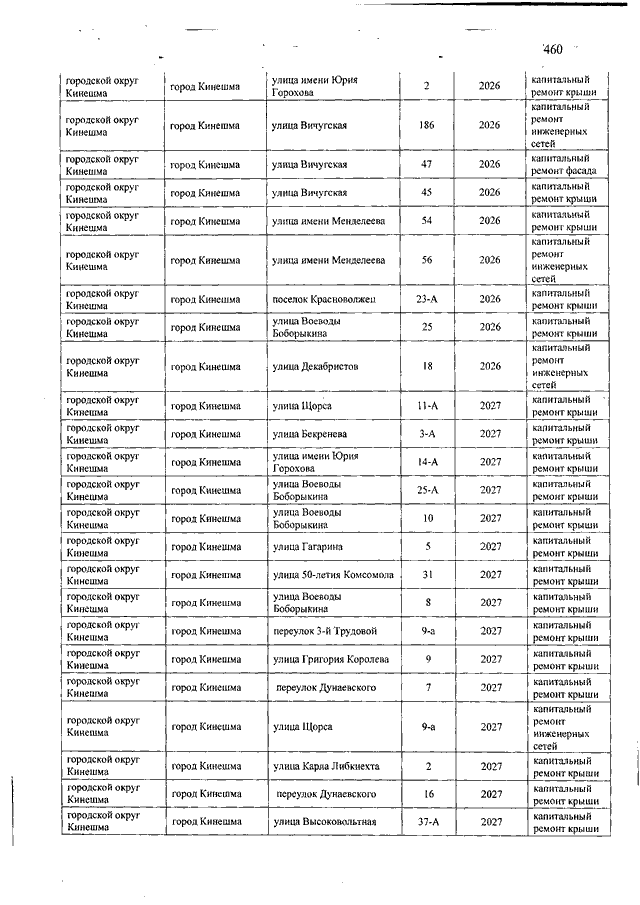 460

| | | | | | |
|---|---|---|---|---|---|
| городской округ Кинешма | город Кинешма | улица имени Юрия Горохова | 2 | 2026 | капитальный ремонт крыши |
| городской округ Кинешма | город Кинешма | улица Вичугская | 186 | 2026 | капитальный ремонт инженерных сетей |
| городской округ Кинешма | город Кинешма | улица Вичугская | 47 | 2026 | капитальный ремонт фасада |
| городской округ Кинешма | город Кинешма | улица Вичугская | 45 | 2026 | капитальный ремонт крыши |
| городской округ Кинешма | город Кинешма | улица имени Менделеева | 54 | 2026 | капитальный ремонт крыши |
| городской округ Кинешма | город Кинешма | улица имени Менделеева | 56 | 2026 | капитальный ремонт инженерных сетей |
| городской округ Кинешма | город Кинешма | поселок Красноволжец | 23-А | 2026 | капитальный ремонт крыши |
| городской округ Кинешма | город Кинешма | улица Воеводы Боборыкина | 25 | 2026 | капитальный ремонт крыши |
| городской округ Кинешма | город Кинешма | улица Декабристов | 18 | 2026 | капитальный ремонт инженерных сетей |
| городской округ Кинешма | город Кинешма | улица Щорса | 11-А | 2027 | капитальный ремонт крыши |
| городской округ Кинешма | город Кинешма | улица Бекренева | 3-А | 2027 | капитальный ремонт крыши |
| городской округ Кинешма | город Кинешма | улица имени Юрия Горохова | 14-А | 2027 | капитальный ремонт крыши |
| городской округ Кинешма | город Кинешма | улица Воеводы Боборыкина | 25-А | 2027 | капитальный ремонт крыши |
| городской округ Кинешма | город Кинешма | улица Воеводы Боборыкина | 10 | 2027 | капитальный ремонт крыши |
| городской округ Кинешма | город Кинешма | улица Гагарина | 5 | 2027 | капитальный ремонт крыши |
| городской округ Кинешма | город Кинешма | улица 50-летия Комсомола | 31 | 2027 | капитальный ремонт крыши |
| городской округ Кинешма | город Кинешма | улица Воеводы Боборыкина | 8 | 2027 | капитальный ремонт крыши |
| городской округ Кинешма | город Кинешма | переулок 3-й Трудовой | 9-а | 2027 | капитальный ремонт крыши |
| городской округ Кинешма | город Кинешма | улица Григория Королева | 9 | 2027 | капитальный ремонт крыши |
| городской округ Кинешма | город Кинешма | переулок Дунаевского | 7 | 2027 | капитальный ремонт крыши |
| городской округ Кинешма | город Кинешма | улица Щорса | 9-а | 2027 | капитальный ремонт инженерных сетей |
| городской округ Кинешма | город Кинешма | улица Карла Либкнехта | 2 | 2027 | капитальный ремонт крыши |
| городской округ Кинешма | город Кинешма | переулок Дунаевского | 16 | 2027 | капитальный ремонт крыши |
| городской округ Кинешма | город Кинешма | улица Высоковольтная | 37-А | 2027 | капитальный ремонт крыши |